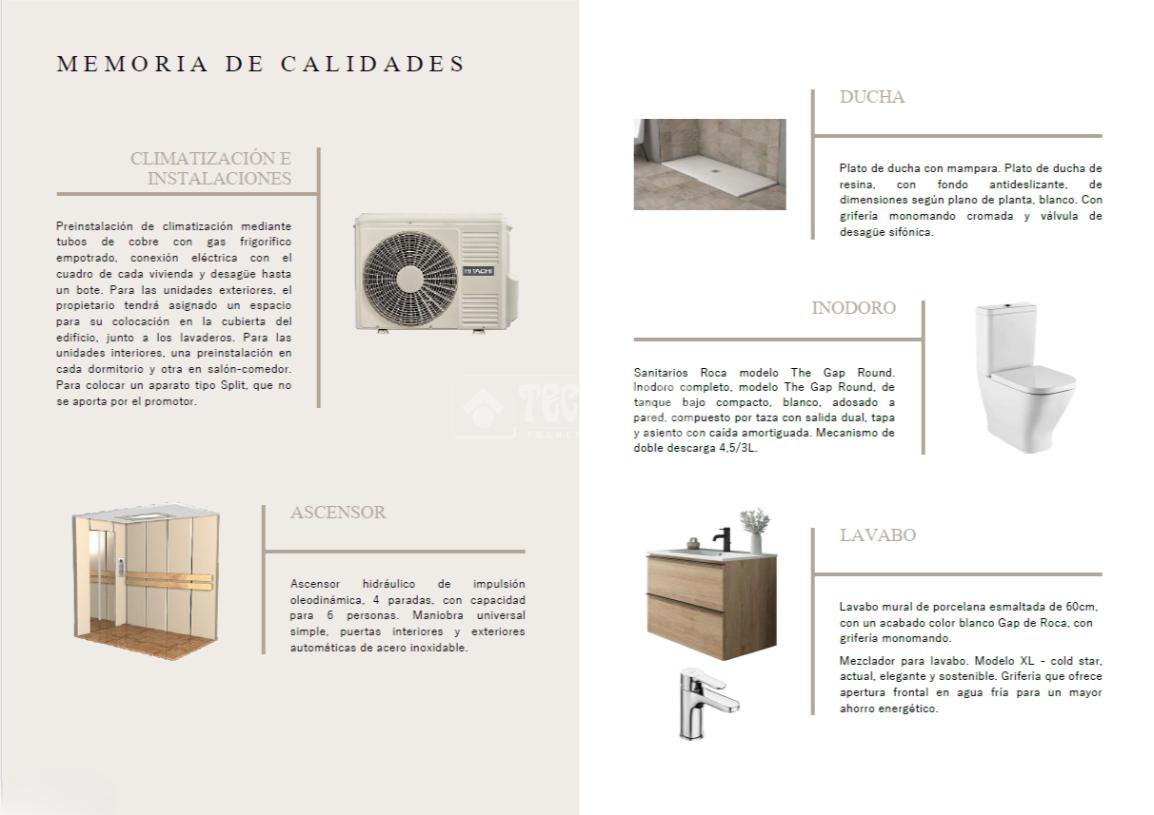 MEMORIA DE CALIDADES

CLIMATIZACIÓN E INSTALACIONES

Preinstalación de climatización mediante tubos de cobre con gas frigorífico empotrado, conexión eléctrica con el cuadro de cada vivienda y desagüe hasta un bote. Para las unidades exteriores, el propietario tendrá asignado un espacio para su colocación en la cubierta del edificio, junto a los lavaderos. Para las unidades interiores, una preinstalación en cada dormitorio y otra en salón-comedor. Para colocar un aparato tipo Split, que no se aporta por el promotor.

HITACHI

ASCENSOR

Ascensor hidráulico de impulsión oleodinámica, 4 paradas, con capacidad para 6 personas. Maniobra universal simple, puertas interiores y exteriores automáticas de acero inoxidable.

DUCHA

Plato de ducha con mampara. Plato de ducha de resina, con fondo antideslizante, de dimensiones según plano de planta, blanco. Con grifería monomando cromada y válvula de desagüe sifónica.

INODORO

Sanitarios Roca modelo The Gap Round. Inodoro completo, modelo The Gap Round, de tanque bajo compacto, blanco, adosado a pared, compuesto por taza con salida dual, tapa y asiento con caída amortiguada. Mecanismo de doble descarga 4,5/3L.

LAVABO

Lavabo mural de porcelana esmaltada de 60cm, con un acabado color blanco Gap de Roca, con grifería monomando.

Mezclador para lavabo. Modelo XL - cold star, actual, elegante y sostenible. Grifería que ofrece apertura frontal en agua fría para un mayor ahorro energético.